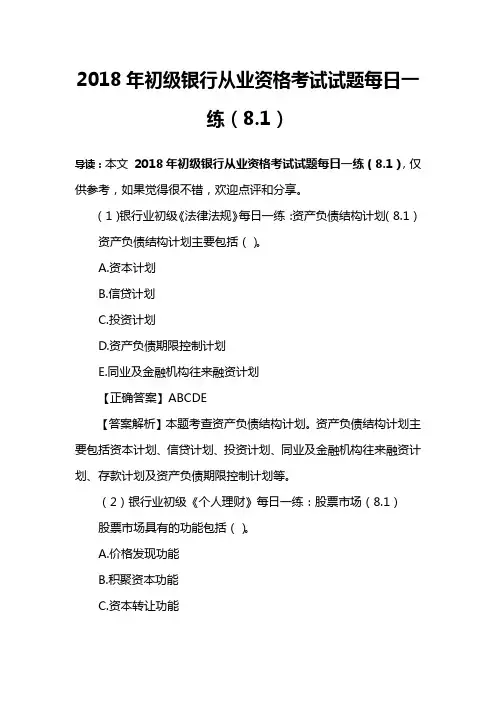 2018 年初级银行从业资格考试试题每日一练（8.1）

导读：本文 2018 年初级银行从业资格考试试题每日一练（8.1），仅供参考，如果觉得很不错，欢迎点评和分享。

（1）银行业初级《法律法规》每日一练：资产负债结构计划（8.1）

资产负债结构计划主要包括（ ）。

A.资本计划

B.信贷计划

C.投资计划

D.资产负债期限控制计划

E.同业及金融机构往来融资计划

【正确答案】ABCDE

【答案解析】本题考查资产负债结构计划。资产负债结构计划主要包括资本计划、信贷计划、投资计划、同业及金融机构往来融资计划、存款计划及资产负债期限控制计划等。

（2）银行业初级《个人理财》每日一练：股票市场（8.1）

股票市场具有的功能包括（ ）。

A.价格发现功能

B.积聚资本功能

C.资本转让功能